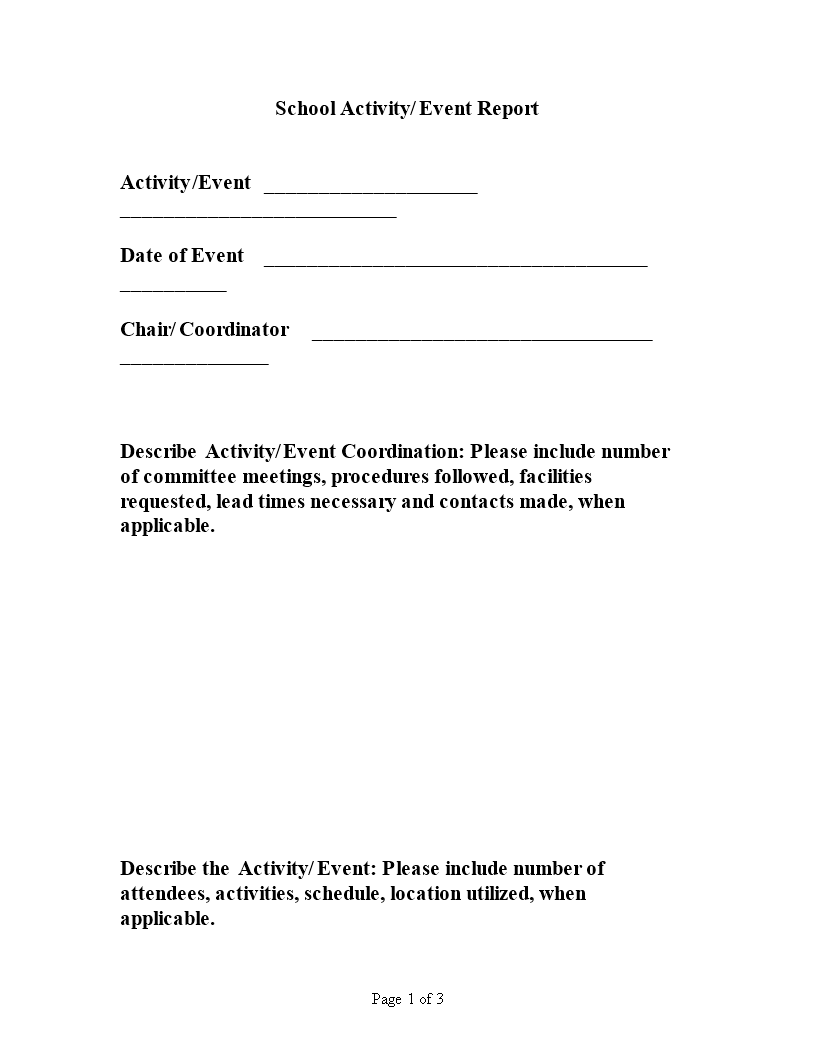 School Activity/ Event Report

Activity/Event ____________________ __________________________

Date of Event ____________________________________ __________

Chair/ Coordinator ________________________________ ______________

Describe Activity/ Event Coordination: Please include number of committee meetings, procedures followed, facilities requested, lead times necessary and contacts made, when applicable.

Describe the Activity/ Event: Please include number of attendees, activities, schedule, location utilized, when applicable.

Page 1 of 3